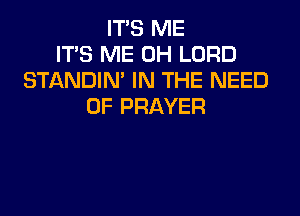 IT'S ME
IT'S ME OH LORD
STANDIN' IN THE NEED
OF PRAYER